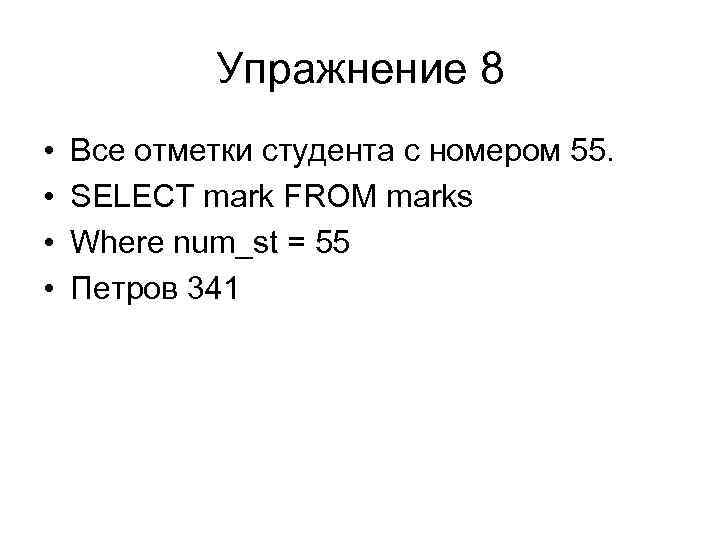 Упражнение 8

• Все отметки студента с номером 55.
• SELECT mark FROM marks
• Where num_st = 55
• Петров 341